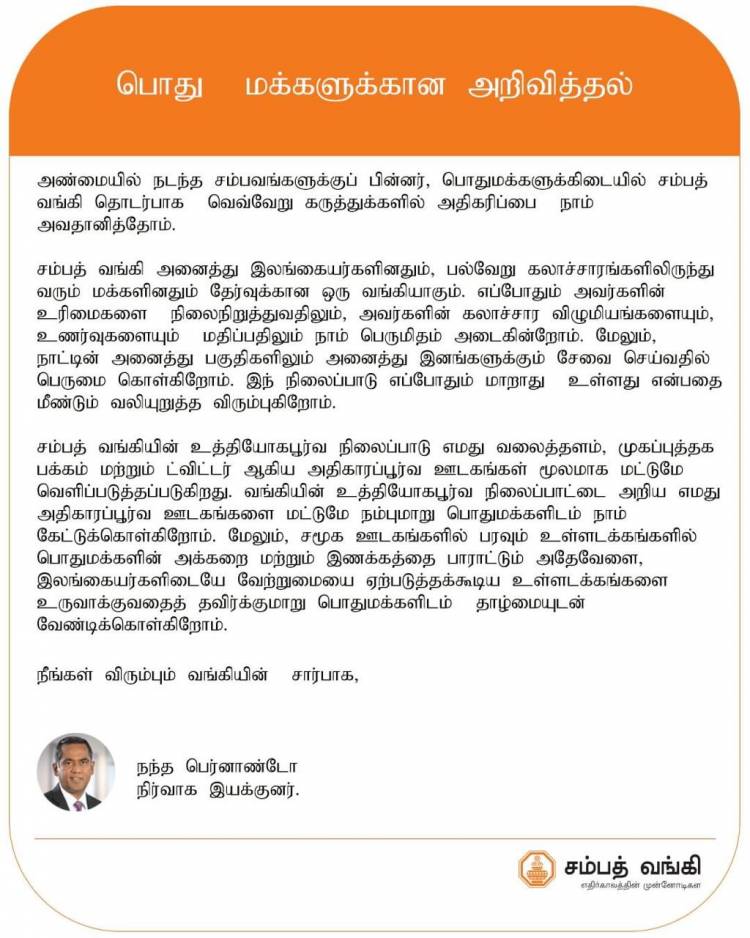 பொது மக்களுக்கான அறிவித்தல்

அண்மையில் நடந்த சம்பவங்களுக்குப் பின்னர், பொதுமக்களுக்கிடையில் சம்பத் வங்கி தொடர்பாக வெவ்வேறு கருத்துக்களில் அதிகரிப்பை நாம் அவதானித்தோம்.

சம்பத் வங்கி அனைத்து இலங்கையர்களினதும், பல்வேறு கலாச்சாரங்களிலிருந்து வரும் மக்களினதும் தேர்வுக்கான ஒரு வங்கியாகும். எப்போதும் அவர்களின் உரிமைகளை நிலைநிறுத்துவதிலும், அவர்களின் கலாச்சார விழுமியங்களையும், உணர்வுகளையும் மதிப்பதிலும் நாம் பெருமிதம் அடைகின்றோம். மேலும், நாட்டின் அனைத்து பகுதிகளிலும் அனைத்து இனங்களுக்கும் சேவை செய்வதில் பெருமை கொள்கிறோம். இந் நிலைப்பாடு எப்போதும் மாறாது உள்ளது என்பதை மீண்டும் வலியுறுத்த விரும்புகிறோம்.

சம்பத் வங்கியின் உத்தியோகபூர்வ நிலைப்பாடு எமது வலைத்தளம், முகப்புத்தக பக்கம் மற்றும் ட்விட்டர் ஆகிய அதிகாரப்பூர்வ ஊடகங்கள் மூலமாக மட்டுமே வெளிப்படுத்தப்படுகிறது. வங்கியின் உத்தியோகபூர்வ நிலைப்பாட்டை அறிய எமது அதிகாரப்பூர்வ ஊடகங்களை மட்டுமே நம்புமாறு பொதுமக்களிடம் நாம் கேட்டுக்கொள்கிறோம். மேலும், சமூக ஊடகங்களில் பரவும் உள்ளடக்கங்களில் பொதுமக்களின் அக்கறை மற்றும் இணக்கத்தை பாராட்டும் அதேவேளை, இலங்கையர்களிடையே வேற்றுமையை ஏற்படுத்தக்கூடிய உள்ளடக்கங்களை உருவாக்குவதைத் தவிர்க்குமாறு பொதுமக்களிடம் தாழ்மையுடன் வேண்டிக்கொள்கிறோம்.

நீங்கள் விரும்பும் வங்கியின் சார்பாக,

நந்த பெர்னாண்டோ
நிர்வாக இயக்குனர்.

சம்பத் வங்கி
எதிர்காலத்தின் முன்னோடிகள்